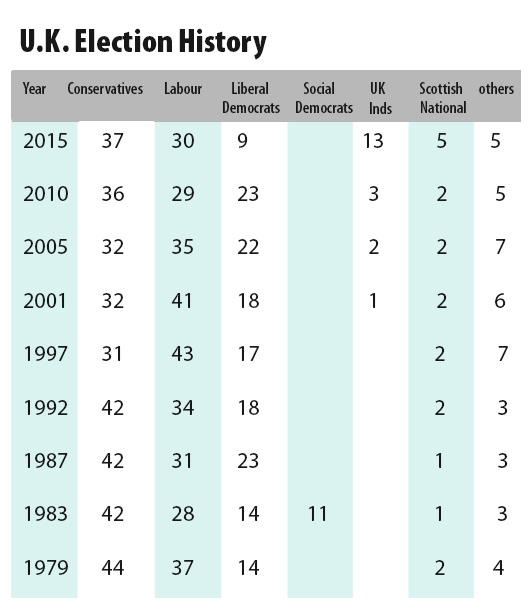 U.K. Election History

| Year | Conservatives | Labour | Liberal Democrats | Social Democrats | UK Inds | Scottish National | others |
|---|---|---|---|---|---|---|---|
| 2015 | 37 | 30 | 9 | | 13 | 5 | 5 |
| 2010 | 36 | 29 | 23 | | 3 | 2 | 5 |
| 2005 | 32 | 35 | 22 | | 2 | 2 | 7 |
| 2001 | 32 | 41 | 18 | | 1 | 2 | 6 |
| 1997 | 31 | 43 | 17 | | | 2 | 7 |
| 1992 | 42 | 34 | 18 | | | 2 | 3 |
| 1987 | 42 | 31 | 23 | | | 1 | 3 |
| 1983 | 42 | 28 | 14 | 11 | | 1 | 3 |
| 1979 | 44 | 37 | 14 | | | 2 | 4 |